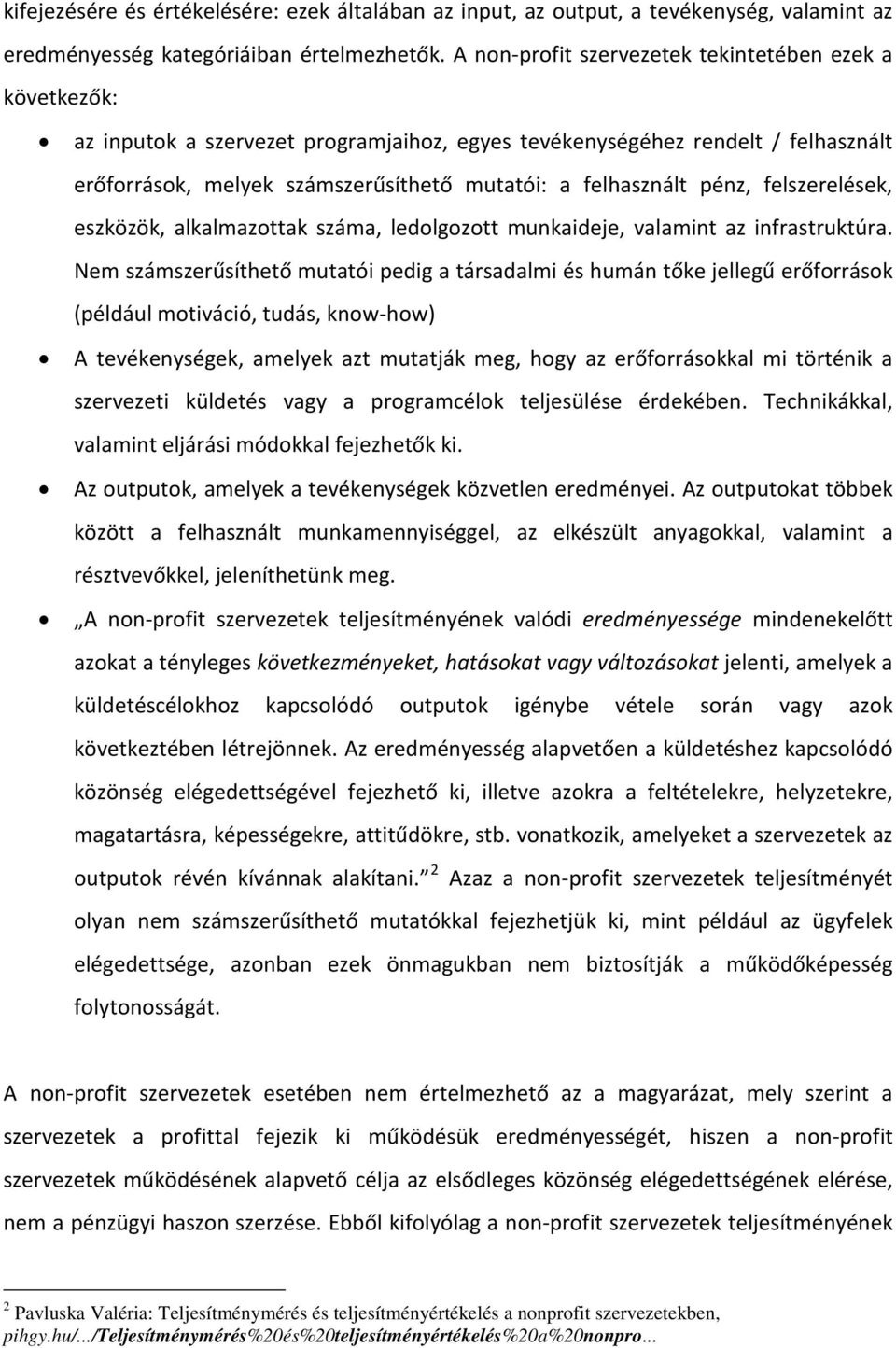 kifejezésére és értékelésére: ezek általában az input, az output, a tevékenység, valamint az eredményesség kategóriáiban értelmezhetők. A non-profit szervezetek tekintetében ezek a következők:

• az inputok a szervezet programjaihoz, egyes tevékenységéhez rendelt / felhasznált erőforrások, melyek számszerűsíthető mutatói: a felhasznált pénz, felszerelések, eszközök, alkalmazottak száma, ledolgozott munkaideje, valamint az infrastruktúra. Nem számszerűsíthető mutatói pedig a társadalmi és humán tőke jellegű erőforrások (például motiváció, tudás, know-how)

• A tevékenységek, amelyek azt mutatják meg, hogy az erőforrásokkal mi történik a szervezeti küldetés vagy a programcélok teljesülése érdekében. Technikákkal, valamint eljárási módokkal fejezhetők ki.

• Az outputok, amelyek a tevékenységek közvetlen eredményei. Az outputokat többek között a felhasznált munkamennyiséggel, az elkészült anyagokkal, valamint a résztvevőkkel, jeleníthetünk meg.

• „A non-profit szervezetek teljesítményének valódi eredményessége mindenekelőtt azokat a tényleges következményeket, hatásokat vagy változásokat jelenti, amelyek a küldetéscélokhoz kapcsolódó outputok igénybe vétele során vagy azok következtében létrejönnek. Az eredményesség alapvetően a küldetéshez kapcsolódó közönség elégedettségével fejezhető ki, illetve azokra a feltételekre, helyzetekre, magatartásra, képességekre, attitűdökre, stb. vonatkozik, amelyeket a szervezetek az outputok révén kívánnak alakítani.” $^2$ Azaz a non-profit szervezetek teljesítményét olyan nem számszerűsíthető mutatókkal fejezhetjük ki, mint például az ügyfelek elégedettsége, azonban ezek önmagukban nem biztosítják a működőképesség folytonosságát.

A non-profit szervezetek esetében nem értelmezhető az a magyarázat, mely szerint a szervezetek a profittal fejezik ki működésük eredményességét, hiszen a non-profit szervezetek működésének alapvető célja az elsődleges közönség elégedettségének elérése, nem a pénzügyi haszon szerzése. Ebből kifolyólag a non-profit szervezetek teljesítményének

$^2$ Pavluska Valéria: Teljesítménymérés és teljesítményértékelés a nonprofit szervezetekben, pihgy.hu/.../Teljesítménymérés%20és%20teljesítményértékelés%20a%20nonpro...